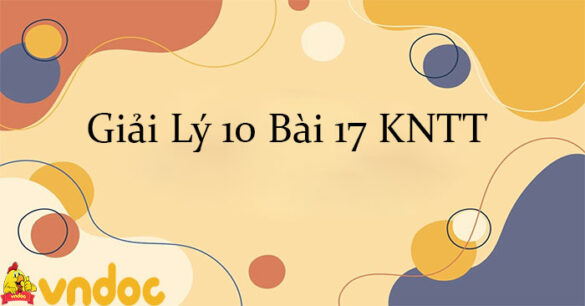 Giải Lý 10 Bài 17 KNTT

vndoc